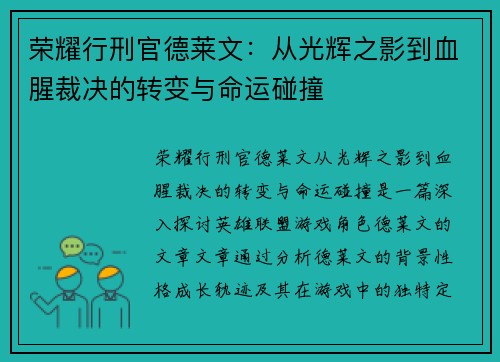 荣耀行刑官德莱文：从光辉之影到血腥裁决的转变与命运碰撞

荣耀行刑官德莱文从光辉之影到血腥裁决的转变与命运碰撞是一篇深入探讨英雄联盟游戏角色德莱文的文章文章通过分析德莱文的背景性格成长轨迹及其在游戏中的独特定